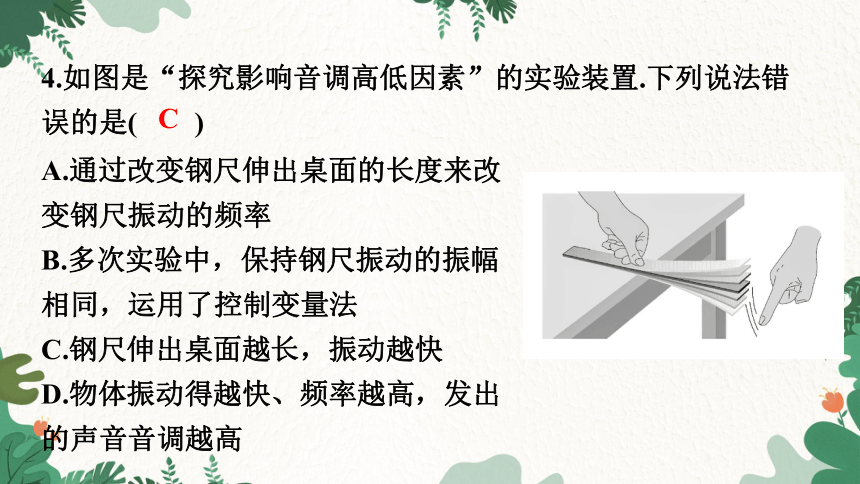 4.如图是“探究影响音调高低因素”的实验装置.下列说法错误的是( C )

A.通过改变钢尺伸出桌面的长度来改变钢尺振动的频率

B.多次实验中，保持钢尺振动的振幅相同，运用了控制变量法

C.钢尺伸出桌面越长，振动越快

D.物体振动得越快、频率越高，发出的声音音调越高